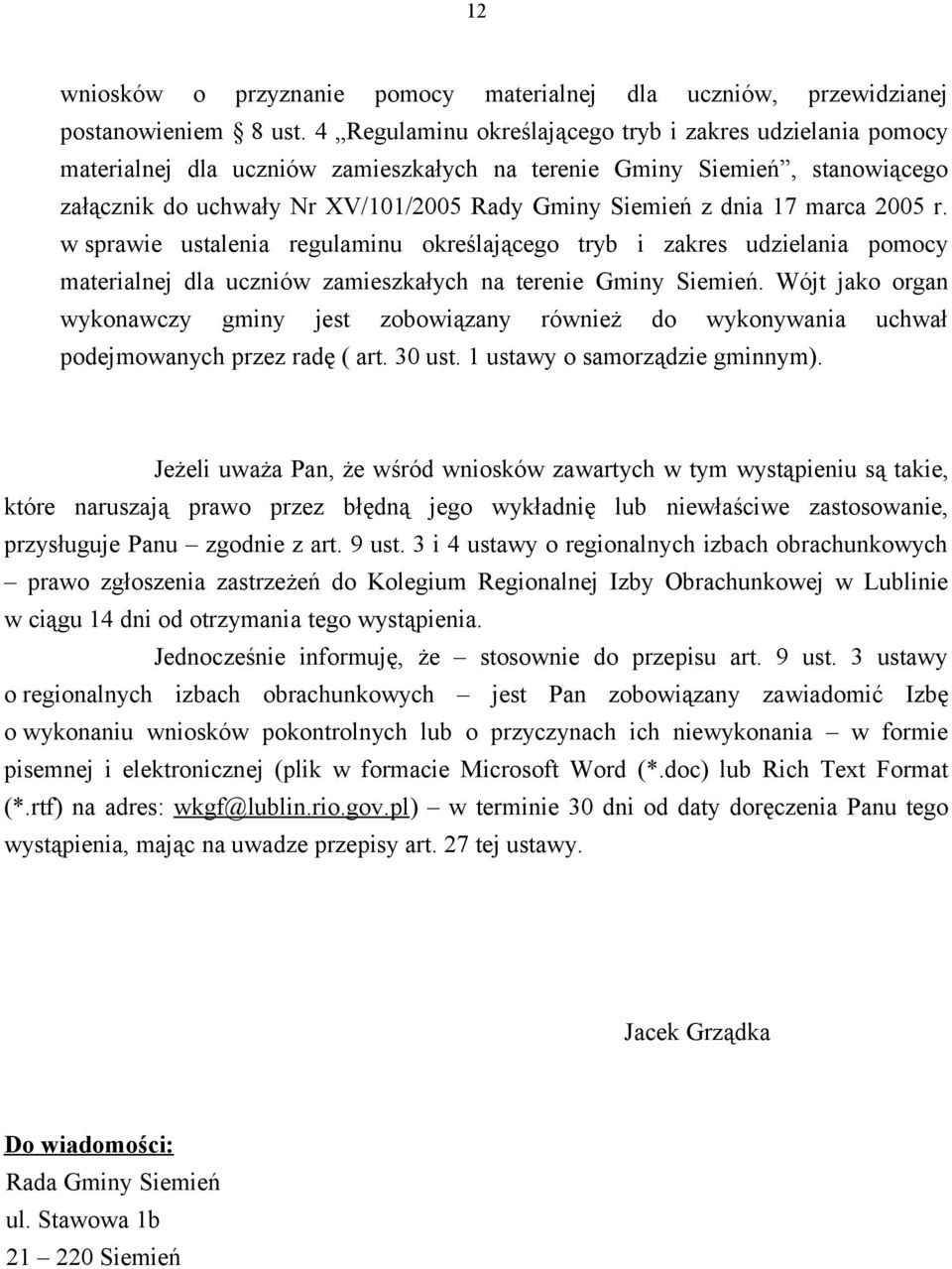 12

wniosków o przyznanie pomocy materialnej dla uczniów, przewidzianej postanowieniem § 8 ust. 4 „Regulaminu określającego tryb i zakres udzielania pomocy materialnej dla uczniów zamieszkałych na terenie Gminy Siemień”, stanowiącego załącznik do uchwały Nr XV/101/2005 Rady Gminy Siemień z dnia 17 marca 2005 r. w sprawie ustalenia regulaminu określającego tryb i zakres udzielania pomocy materialnej dla uczniów zamieszkałych na terenie Gminy Siemień. Wójt jako organ wykonawczy gminy jest zobowiązany również do wykonywania uchwał podejmowanych przez radę ( art. 30 ust. 1 ustawy o samorządzie gminnym).

Jeżeli uważa Pan, że wśród wniosków zawartych w tym wystąpieniu są takie, które naruszają prawo przez błędną jego wykładnię lub niewłaściwe zastosowanie, przysługuje Panu – zgodnie z art. 9 ust. 3 i 4 ustawy o regionalnych izbach obrachunkowych – prawo zgłoszenia zastrzeżeń do Kolegium Regionalnej Izby Obrachunkowej w Lublinie w ciągu 14 dni od otrzymania tego wystąpienia.

Jednocześnie informuję, że – stosownie do przepisu art. 9 ust. 3 ustawy o regionalnych izbach obrachunkowych – jest Pan zobowiązany zawiadomić Izbę o wykonaniu wniosków pokontrolnych lub o przyczynach ich niewykonania – w formie pisemnej i elektronicznej (plik w formacie Microsoft Word (*.doc) lub Rich Text Format (*.rtf) na adres: wkgf@lublin.rio.gov.pl) – w terminie 30 dni od daty doręczenia Panu tego wystąpienia, mając na uwadze przepisy art. 27 tej ustawy.

Jacek Grządka

Do wiadomości:
Rada Gminy Siemień
ul. Stawowa 1b
21 – 220 Siemień